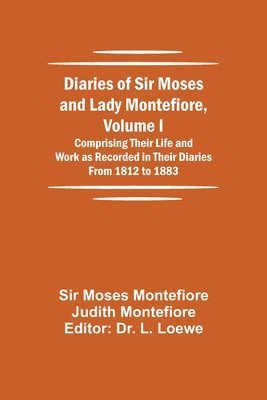 Diaries of Sir Moses and Lady Montefiore, Volume I

Comprising Their Life and Work as Recorded in Their Diaries From 1812 to 1883

Sir Moses Montefiore
Judith Montefiore
Editor: Dr. L. Loewe